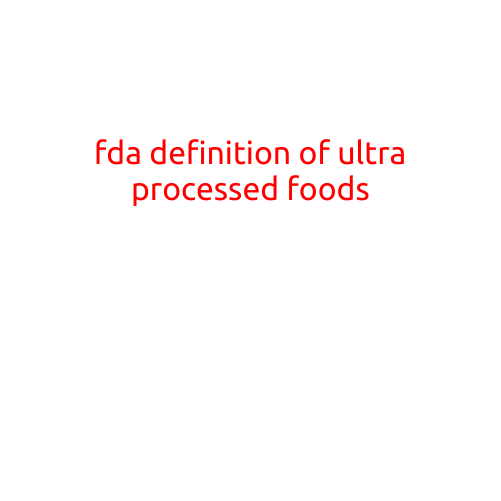 fda definition of ultra processed foods